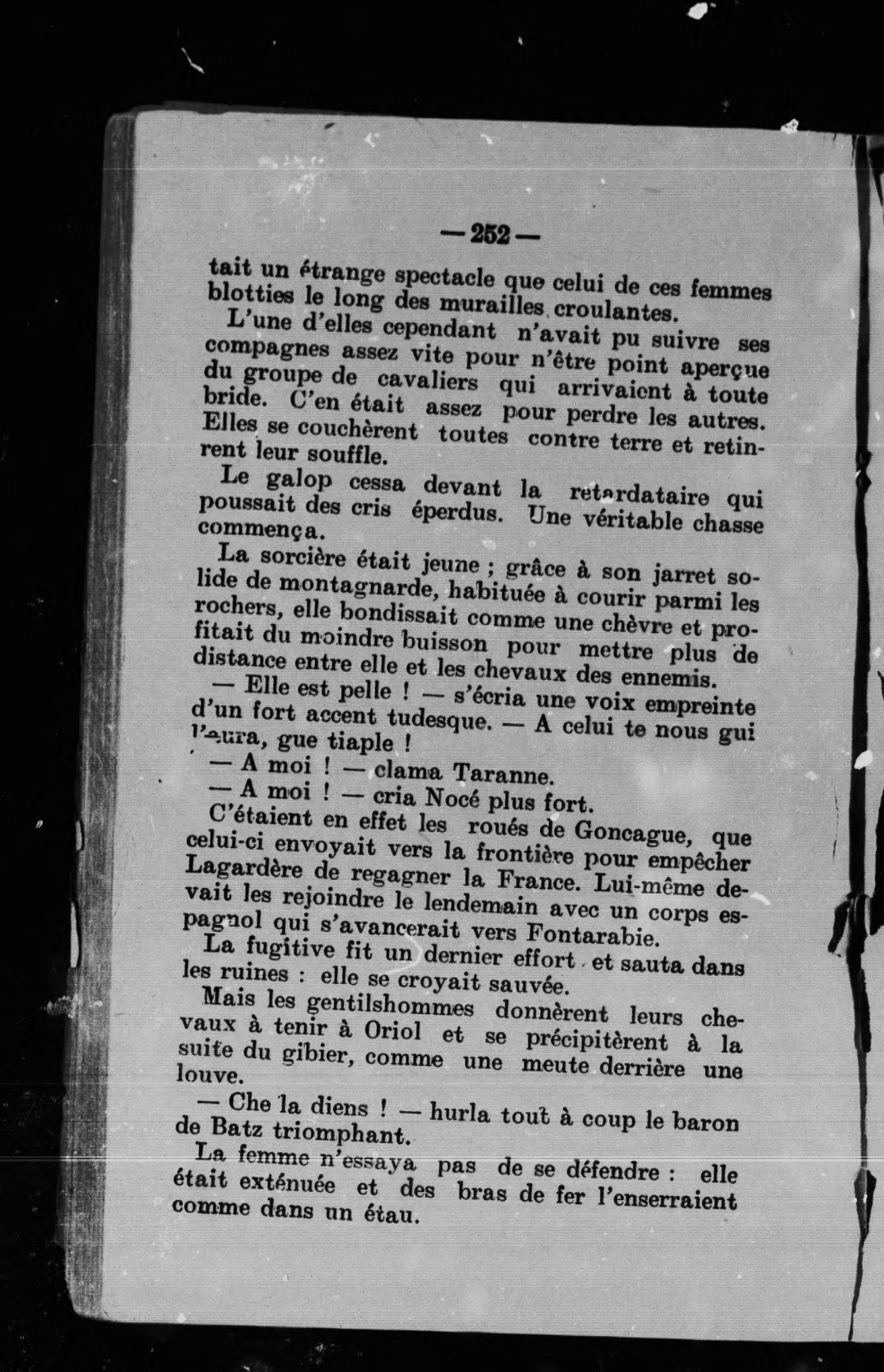 — 252 —

tait un étrange spectacle que celui de ces femmes blotties le long des murailles croulantes.

L'une d'elles cependant n'avait pu suivre ses compagnes assez vite pour n'être point aperçue du groupe de cavaliers qui arrivaient à toute bride. C'en était assez pour perdre les autres. Elles se couchèrent toutes contre terre et retinrent leur souffle.

Le galop cessa devant la retardataire qui poussait des cris éperdus. Une véritable chasse commença.

La sorcière était jeune ; grâce à son jarret solide de montagnarde, habituée à courir parmi les rochers, elle bondissait comme une chèvre et profitait du moindre buisson pour mettre plus de distance entre elle et les chevaux des ennemis.

— Elle est pelle ! — s'écria une voix empreinte d'un fort accent tudesque. — A celui te nous gui l'aura, gue tiaple !

— A moi ! — clama Taranne.

— A moi ! — cria Nocé plus fort.

C'étaient en effet les roués de Goncague, que celui-ci envoyait vers la frontière pour empêcher Lagardère de regagner la France. Lui-même devait les rejoindre le lendemain avec un corps espagnol qui s'avancerait vers Fontarabie.

La fugitive fit un dernier effort et sauta dans les ruines : elle se croyait sauvée.

Mais les gentilshommes donnèrent leurs chevaux à tenir à Oriol et se précipitèrent à la suite du gibier, comme une meute derrière une louve.

— Che la diens ! — hurla tout à coup le baron de Batz triomphant.

La femme n'essaya pas de se défendre : elle était exténuée et des bras de fer l'enserraient comme dans un étau.